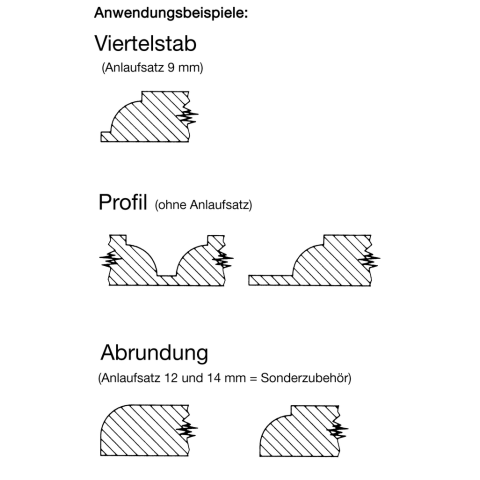 Anwendungsbeispiele:

Viertelstab
(Anlaufsatz 9 mm)

Profil (ohne Anlaufsatz)

Abrundung
(Anlaufsatz 12 und 14 mm = Sonderzubehör)